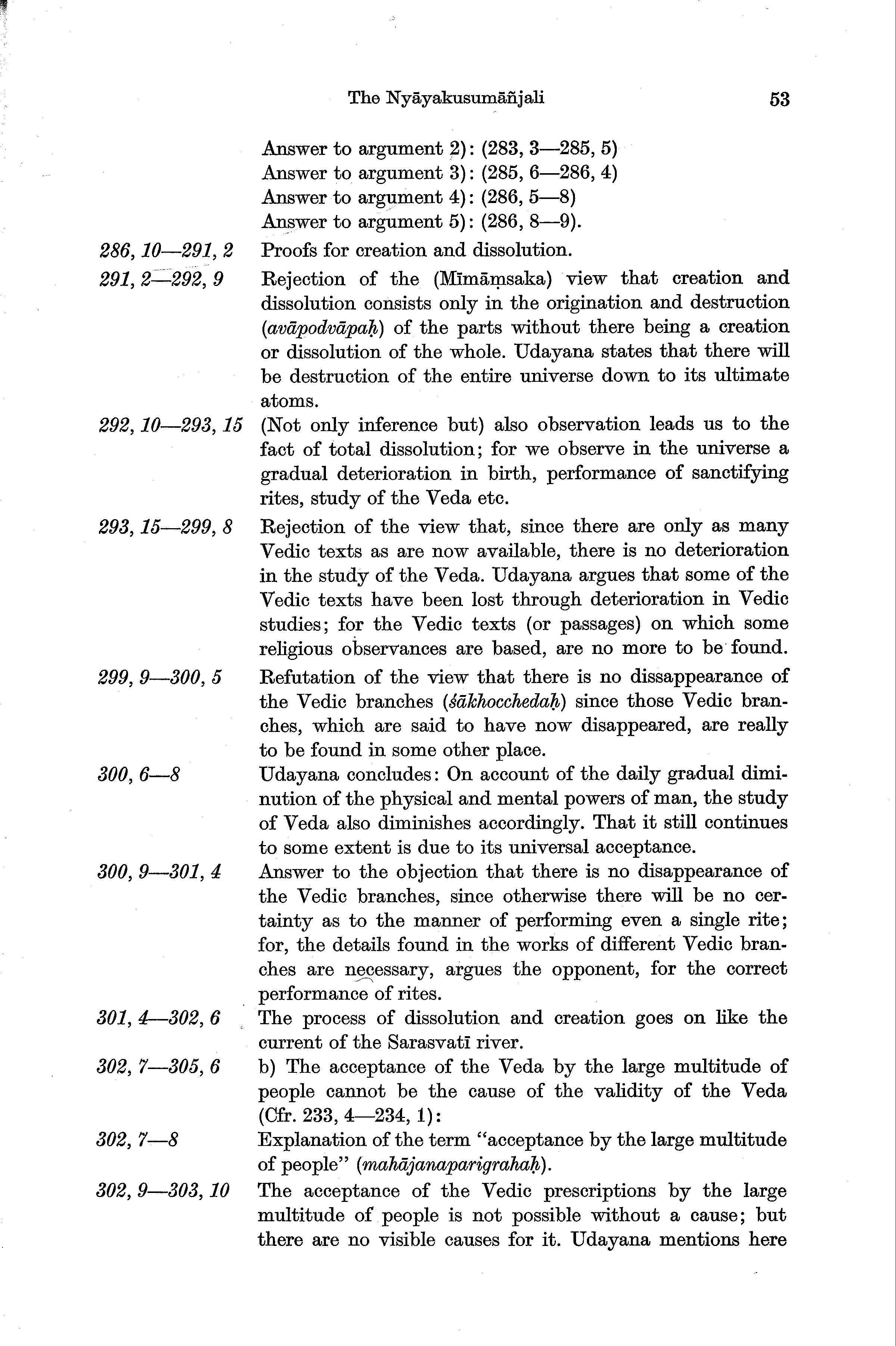 The Nyāyakusumāñjali 53

Answer to argument 2): (283, 3—285, 5)
Answer to argument 3): (285, 6—286, 4)
Answer to argument 4): (286, 5—8)
Answer to argument 5): (286, 8—9).

286, 10—291, 2 Proofs for creation and dissolution.

291, 2—292, 9 Rejection of the (Mīmāṃsaka) view that creation and dissolution consists only in the origination and destruction (avāpodvāpaḥ) of the parts without there being a creation or dissolution of the whole. Udayana states that there will be destruction of the entire universe down to its ultimate atoms.

292, 10—293, 15 (Not only inference but) also observation leads us to the fact of total dissolution; for we observe in the universe a gradual deterioration in birth, performance of sanctifying rites, study of the Veda etc.

293, 15—299, 8 Rejection of the view that, since there are only as many Vedic texts as are now available, there is no deterioration in the study of the Veda. Udayana argues that some of the Vedic texts have been lost through deterioration in Vedic studies; for the Vedic texts (or passages) on which some religious observances are based, are no more to be found.

299, 9—300, 5 Refutation of the view that there is no dissappearance of the Vedic branches (śākhocchedaḥ) since those Vedic branches, which are said to have now disappeared, are really to be found in some other place.

300, 6—8 Udayana concludes: On account of the daily gradual diminution of the physical and mental powers of man, the study of Veda also diminishes accordingly. That it still continues to some extent is due to its universal acceptance.

300, 9—301, 4 Answer to the objection that there is no disappearance of the Vedic branches, since otherwise there will be no certainty as to the manner of performing even a single rite; for, the details found in the works of different Vedic branches are necessary, argues the opponent, for the correct performance of rites.

301, 4—302, 6 The process of dissolution and creation goes on like the current of the Sarasvatī river.

302, 7—305, 6 b) The acceptance of the Veda by the large multitude of people cannot be the cause of the validity of the Veda (Cfr. 233, 4—234, 1):

302, 7—8 Explanation of the term "acceptance by the large multitude of people" (mahājanaparigrahaḥ).

302, 9—303, 10 The acceptance of the Vedic prescriptions by the large multitude of people is not possible without a cause; but there are no visible causes for it. Udayana mentions here